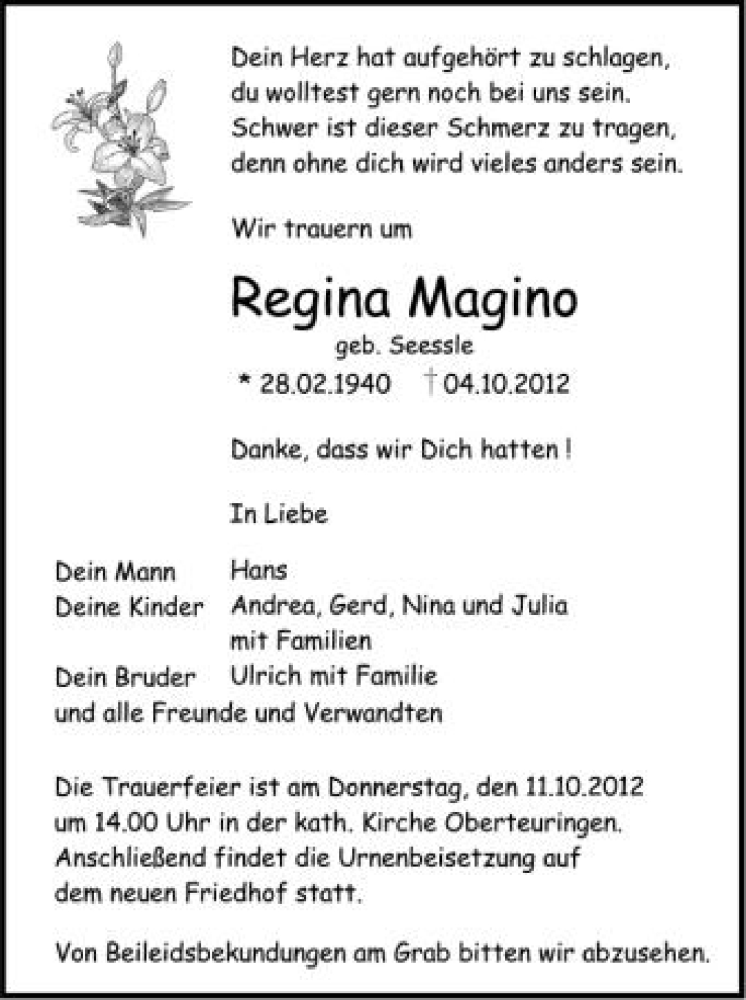 Dein Herz hat aufgehört zu schlagen,
du wolltest gern noch bei uns sein.
Schwer ist dieser Schmerz zu tragen,
denn ohne dich wird vieles anders sein.

Wir trauern um

Regina Magino
geb. Seessle
* 28.02.1940 † 04.10.2012

Danke, dass wir Dich hatten !

In Liebe

Dein Mann Hans
Deine Kinder Andrea, Gerd, Nina und Julia
mit Familien
Dein Bruder Ulrich mit Familie
und alle Freunde und Verwandten

Die Trauerfeier ist am Donnerstag, den 11.10.2012 um 14.00 Uhr in der kath. Kirche Oberteuringen. Anschließend findet die Urnenbeisetzung auf dem neuen Friedhof statt.

Von Beileidsbekundungen am Grab bitten wir abzusehen.